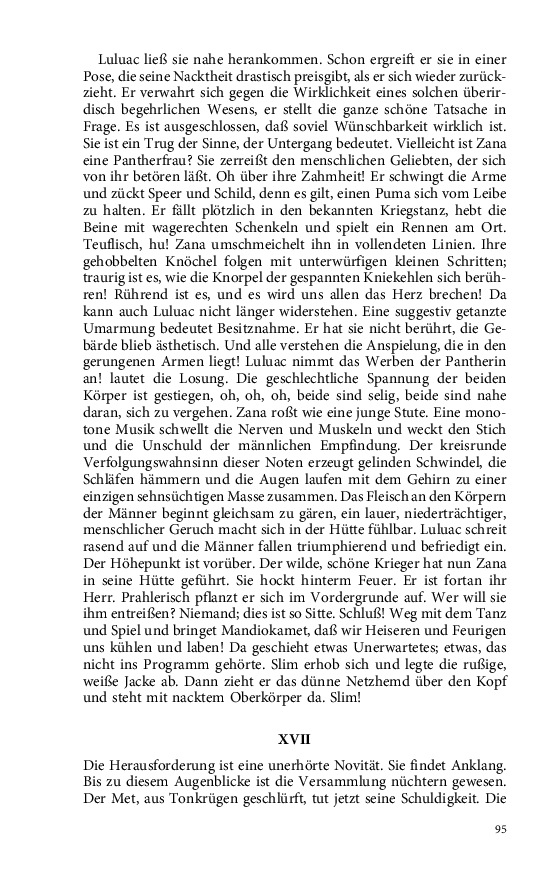 Luluac ließ sie nahe herankommen. Schon ergreift er sie in einer Pose, die seine Nacktheit drastisch preisgibt, als er sich wieder zurückzieht. Er verwahrt sich gegen die Wirklichkeit eines solchen überirdisch begehrlichen Wesens, er stellt die ganze schöne Tatsache in Frage. Es ist ausgeschlossen, daß soviel Wünschbarkeit wirklich ist. Sie ist ein Trug der Sinne, der Untergang bedeutet. Vielleicht ist Zana eine Pantherfrau? Sie zerreißt den menschlichen Geliebten, der sich von ihr betören läßt. Oh über ihre Zahmheit! Er schwingt die Arme und zückt Speer und Schild, denn es gilt, einen Puma sich vom Leibe zu halten. Er fällt plötzlich in den bekannten Kriegstanz, hebt die Beine mit wagerechten Schenkeln und spielt ein Rennen am Ort. Teuflisch, hu! Zana umschmeichelt ihn in vollendeten Linien. Ihre gehobbelten Knöchel folgen mit unterwürfigen kleinen Schritten; traurig ist es, wie die Knorpel der gespannten Kniekehlen sich berühren! Rührend ist es, und es wird uns allen das Herz brechen! Da kann auch Luluac nicht länger widerstehen. Eine suggestiv getanzte Umarmung bedeutet Besitznahme. Er hat sie nicht berührt, die Gebärde blieb ästhetisch. Und alle verstehen die Anspielung, die in den gerungenen Armen liegt! Luluac nimmt das Werben der Pantherin an! lautet die Losung. Die geschlechtliche Spannung der beiden Körper ist gestiegen, oh, oh, oh, beide sind selig, beide sind nahe daran, sich zu vergehen. Zana roßt wie eine junge Stute. Eine monotone Musik schwellt die Nerven und Muskeln und weckt den Stich und die Unschuld der männlichen Empfindung. Der kreisrunde Verfolgungswahnsinn dieser Noten erzeugt gelinden Schwindel, die Schläfen hämmern und die Augen laufen mit dem Gehirn zu einer einzigen sehnsüchtigen Masse zusammen. Das Fleisch an den Körpern der Männer beginnt gleichsam zu gären, ein lauer, niederträchtiger, menschlicher Geruch macht sich in der Hütte fühlbar. Luluac schreit rasend auf und die Männer fallen triumphierend und befriedigt ein. Der Höhepunkt ist vorüber. Der wilde, schöne Krieger hat nun Zana in seine Hütte geführt. Sie hockt hinterm Feuer. Er ist fortan ihr Herr. Prahlerisch pflanzt er sich im Vordergrunde auf. Wer will sie ihm entreißen? Niemand; dies ist so Sitte. Schluß! Weg mit dem Tanz und Spiel und bringet Mandiokamet, daß wir Heiseren und Feurigen uns kühlen und laben! Da geschieht etwas Unerwartetes; etwas, das nicht ins Programm gehörte. Slim erhob sich und legte die rußige, weiße Jacke ab. Dann zieht er das dünne Netzhemd über den Kopf und steht mit nacktem Oberkörper da. Slim!

XVII

Die Herausforderung ist eine unerhörte Novität. Sie findet Anklang. Bis zu diesem Augenblicke ist die Versammlung nüchtern gewesen. Der Met, aus Tonkrügen geschlürft, tut jetzt seine Schuldigkeit. Die

95